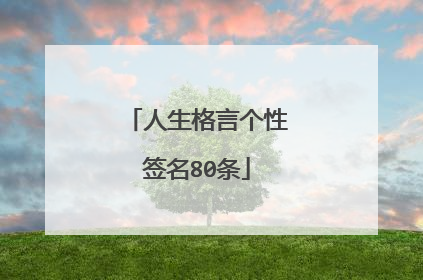 「人生格言个性签名80条」